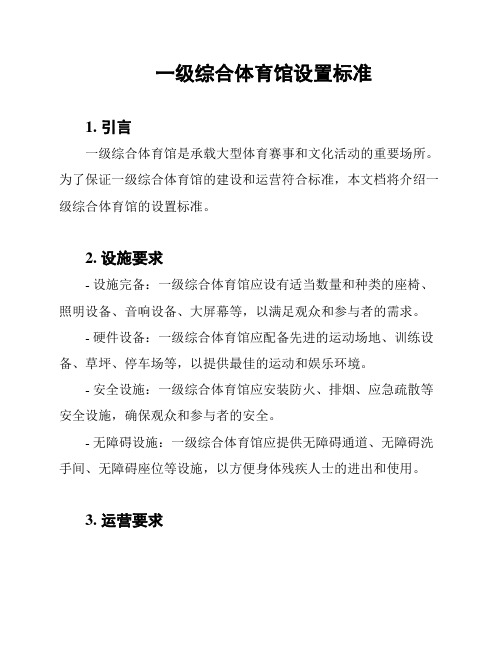 一级综合体育馆设置标准

1. 引言

一级综合体育馆是承载大型体育赛事和文化活动的重要场所。为了保证一级综合体育馆的建设和运营符合标准，本文档将介绍一级综合体育馆的设置标准。

2. 设施要求

- 设施完备：一级综合体育馆应设有适当数量和种类的座椅、照明设备、音响设备、大屏幕等，以满足观众和参与者的需求。

- 硬件设备：一级综合体育馆应配备先进的运动场地、训练设备、草坪、停车场等，以提供最佳的运动和娱乐环境。

- 安全设施：一级综合体育馆应安装防火、排烟、应急疏散等安全设施，确保观众和参与者的安全。

- 无障碍设施：一级综合体育馆应提供无障碍通道、无障碍洗手间、无障碍座位等设施，以方便身体残疾人士的进出和使用。

3. 运营要求